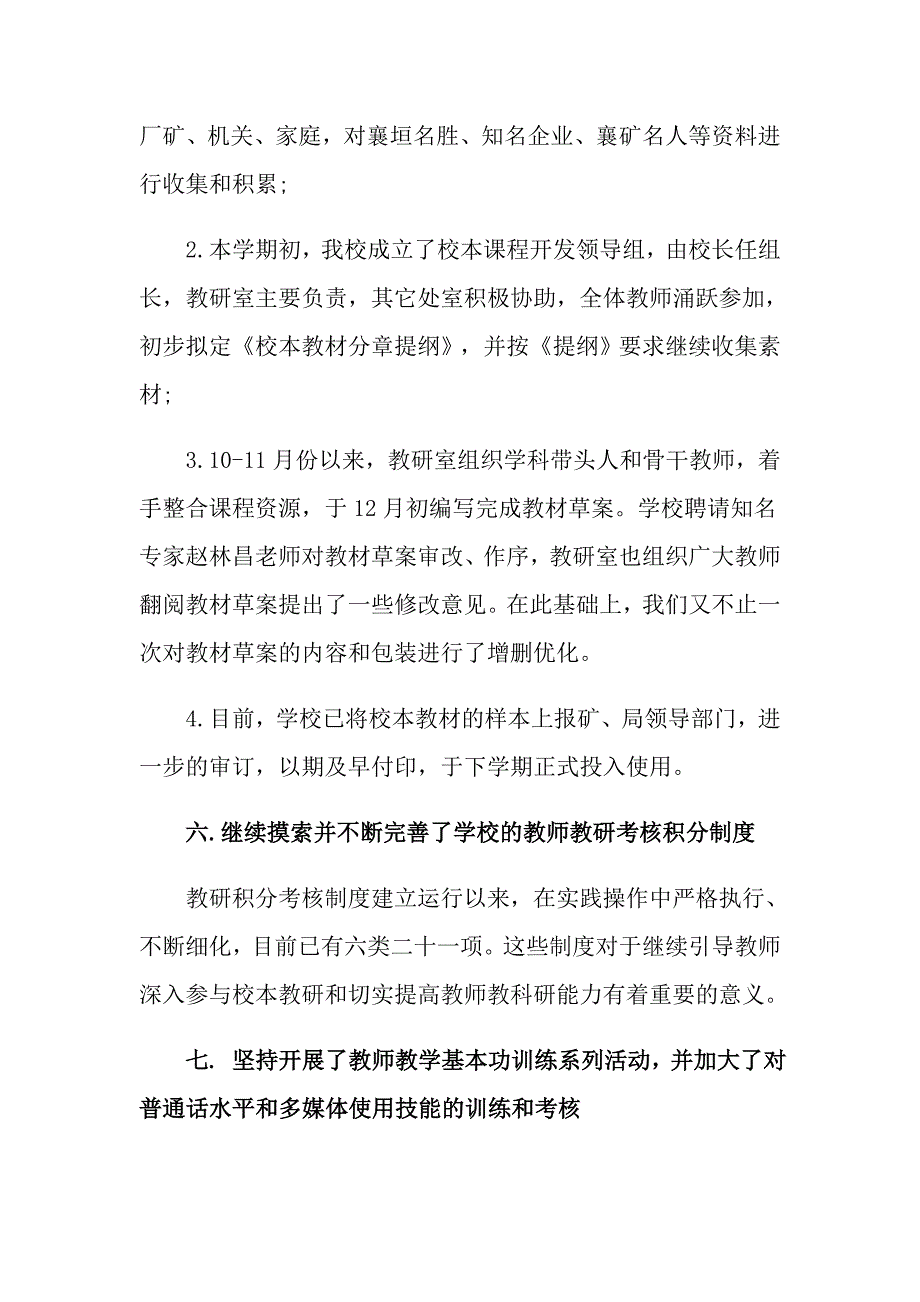 厂矿、机关、家庭，对襄垣名胜、知名企业、襄矿名人等资料进行收集和积累；

2.本学期初，我校成立了校本课程开发领导组，由校长任组长，教研室主要负责，其它处室积极协助，全体教师涌跃参加，初步拟定《校本教材分章提纲》，并按《提纲》要求继续收集素材；

3.10-11月份以来，教研室组织学科带头人和骨干教师，着手整合课程资源，于12月初编写完成教材草案。学校聘请知名专家赵林昌老师对教材草案审改、作序，教研室也组织广大教师翻阅教材草案提出了一些修改意见。在此基础上，我们又不止一次对教材草案的内容和包装进行了增删优化。

4.目前，学校已将校本教材的样本上报矿、局领导部门，进一步的审订，以期及早付印，于下学期正式投入使用。

六.继续摸索并不断完善了学校的教师教研考核积分制度

教研积分考核制度建立运行以来，在实践操作中严格执行、不断细化，目前已有六类二十一项。这些制度对于继续引导教师深入参与校本教研和切实提高教师教科研能力有着重要的意义。

七. 坚持开展了教师教学基本功训练系列活动，并加大了对普通话水平和多媒体使用技能的训练和考核